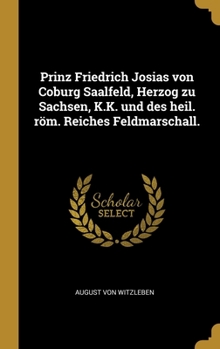 Prinz Friedrich Josias von Coburg Saalfeld, Herzog zu Sachsen, K.K. und des heil. röm. Reiches Feldmarschall.

Scholar SELECT

AUGUST VON WITZLEBEN